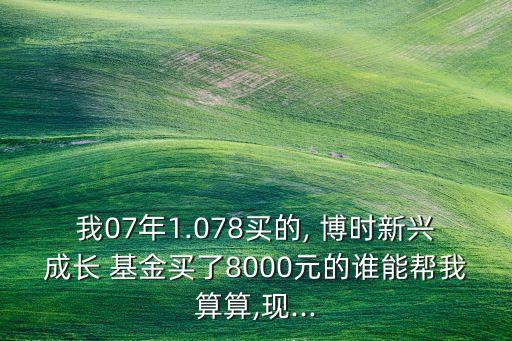 我07年1.078买的, 博时新兴成长 基金买了8000元的谁能帮我算算,现...